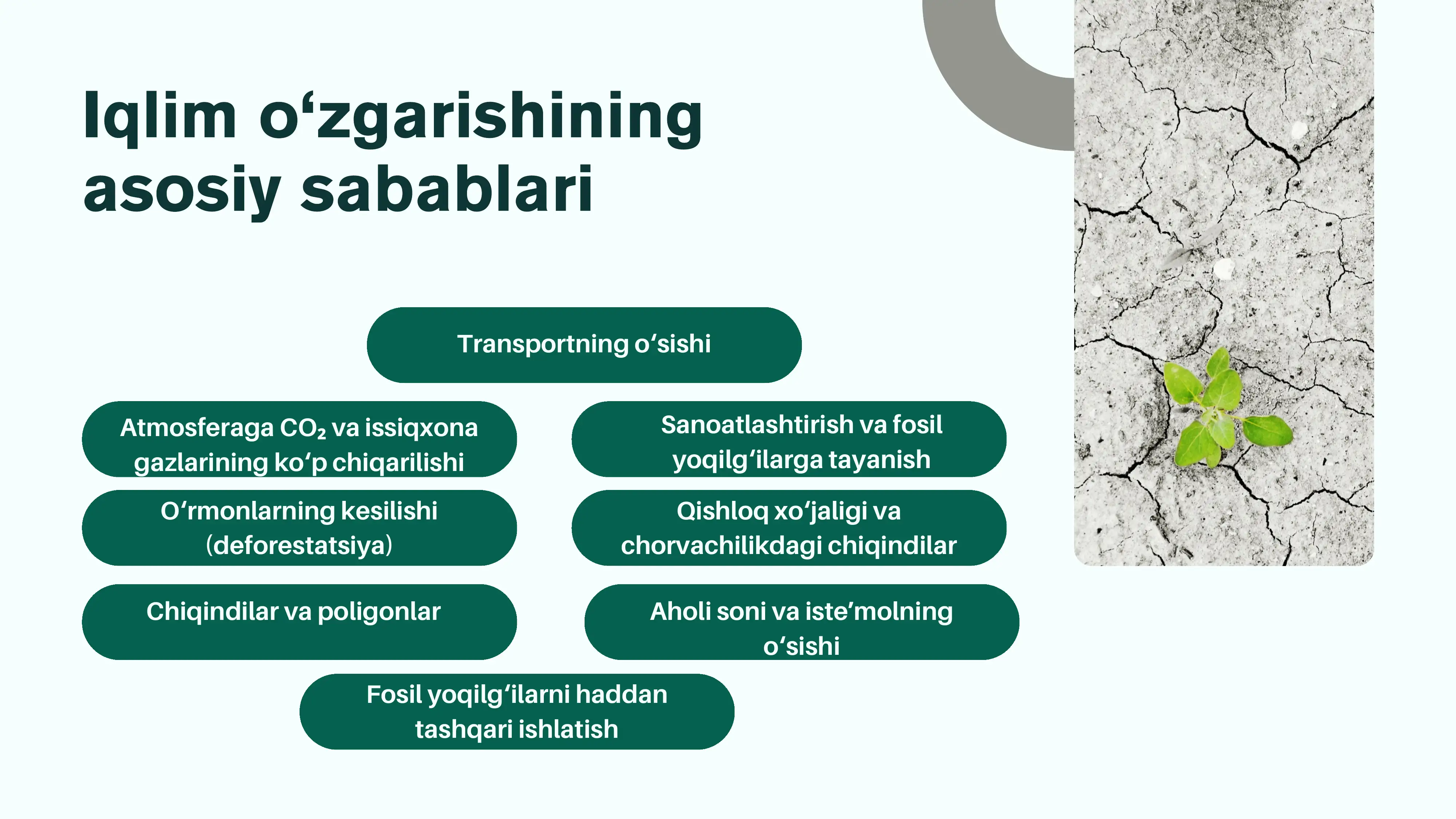 Iqlim oʻzgarishining asosiy sabablari

Transportning oʻsishi

Atmosferaga $CO_2$ va issiqxona gazlarining koʻp chiqarilishi

Sanoatlashtirish va fosil yoqilgʻilarga tayanish

Oʻrmonlarning kesilishi (deforestatsiya)

Qishloq xoʻjaligi va chorvachilikdagi chiqindilar

Chiqindilar va poligonlar

Aholi soni va isteʼmolning oʻsishi

Fosil yoqilgʻilarni haddan tashqari ishlatish